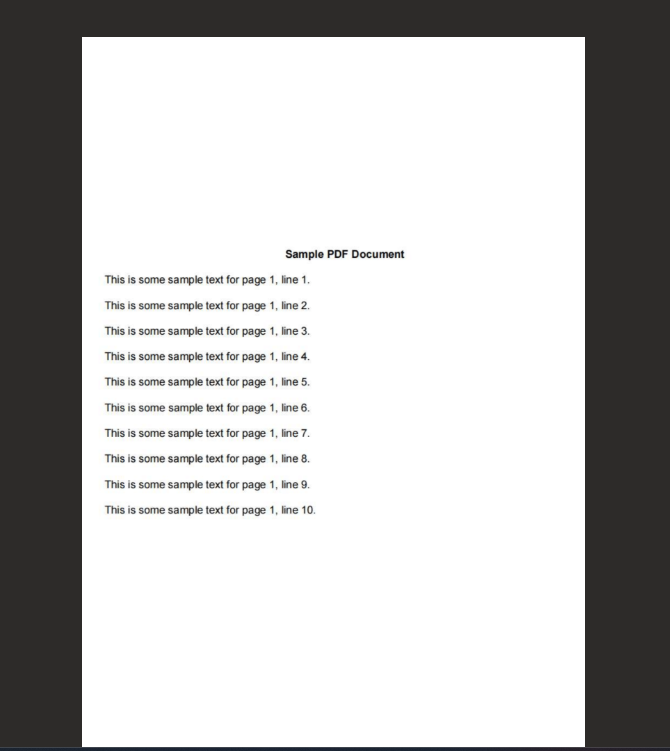 Sample PDF Document

This is some sample text for page 1, line 1.

This is some sample text for page 1, line 2.

This is some sample text for page 1, line 3.

This is some sample text for page 1, line 4.

This is some sample text for page 1, line 5.

This is some sample text for page 1, line 6.

This is some sample text for page 1, line 7.

This is some sample text for page 1, line 8.

This is some sample text for page 1, line 9.

This is some sample text for page 1, line 10.